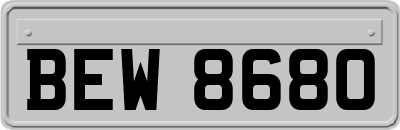 BEW 8680